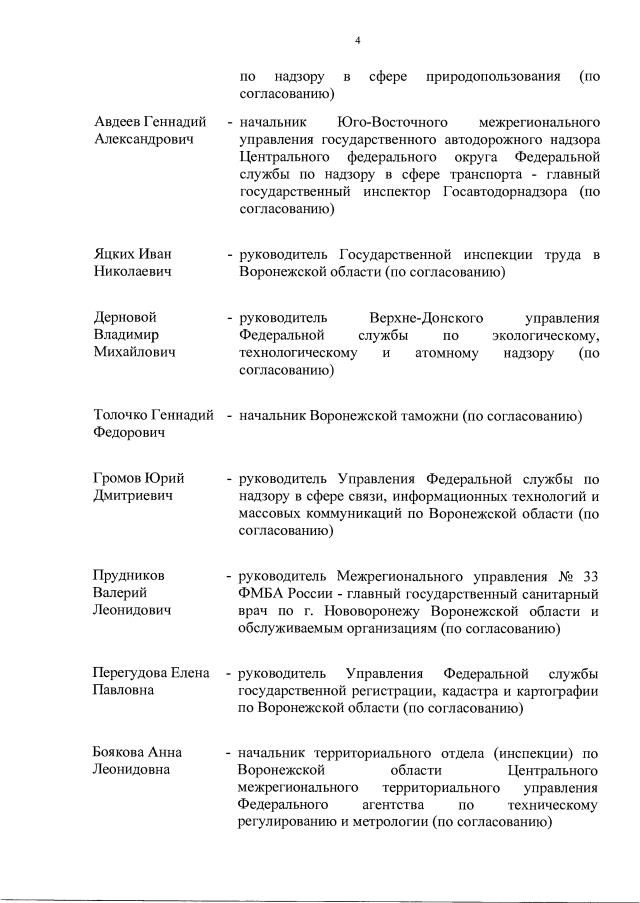 4

по надзору в сфере природопользования (по согласованию)

Авдеев Геннадий Александрович - начальник Юго-Восточного межрегионального управления государственного автодорожного надзора Центрального федерального округа Федеральной службы по надзору в сфере транспорта - главный государственный инспектор Госавтодорнадзора (по согласованию)

Яцких Иван Николаевич - руководитель Государственной инспекции труда в Воронежской области (по согласованию)

Дерновой Владимир Михайлович - руководитель Верхне-Донского управления Федеральной службы по экологическому, технологическому и атомному надзору (по согласованию)

Толочко Геннадий Федорович - начальник Воронежской таможни (по согласованию)

Громов Юрий Дмитриевич - руководитель Управления Федеральной службы по надзору в сфере связи, информационных технологий и массовых коммуникаций по Воронежской области (по согласованию)

Прудников Валерий Леонидович - руководитель Межрегионального управления № 33 ФМБА России - главный государственный санитарный врач по г. Нововоронежу Воронежской области и обслуживаемым организациям (по согласованию)

Перегудова Елена Павловна - руководитель Управления Федеральной службы государственной регистрации, кадастра и картографии по Воронежской области (по согласованию)

Боякова Анна Леонидовна - начальник территориального отдела (инспекции) по Воронежской области Центрального межрегионального территориального управления Федерального агентства по техническому регулированию и метрологии (по согласованию)